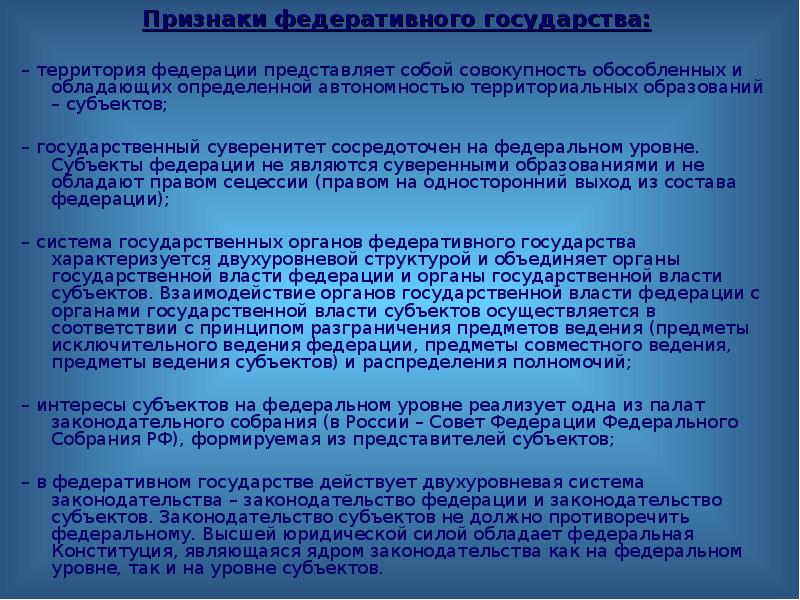 Признаки федеративного государства:

– территория федерации представляет собой совокупность обособленных и обладающих определенной автономностью территориальных образований – субъектов;

– государственный суверенитет сосредоточен на федеральном уровне. Субъекты федерации не являются суверенными образованиями и не обладают правом сецессии (правом на односторонний выход из состава федерации);

– система государственных органов федеративного государства характеризуется двухуровневой структурой и объединяет органы государственной власти федерации и органы государственной власти субъектов. Взаимодействие органов государственной власти федерации с органами государственной власти субъектов осуществляется в соответствии с принципом разграничения предметов ведения (предметы исключительного ведения федерации, предметы совместного ведения, предметы ведения субъектов) и распределения полномочий;

– интересы субъектов на федеральном уровне реализует одна из палат законодательного собрания (в России – Совет Федерации Федерального Собрания РФ), формируемая из представителей субъектов;

– в федеративном государстве действует двухуровневая система законодательства – законодательство федерации и законодательство субъектов. Законодательство субъектов не должно противоречить федеральному. Высшей юридической силой обладает федеральная Конституция, являющаяся ядром законодательства как на федеральном уровне, так и на уровне субъектов.